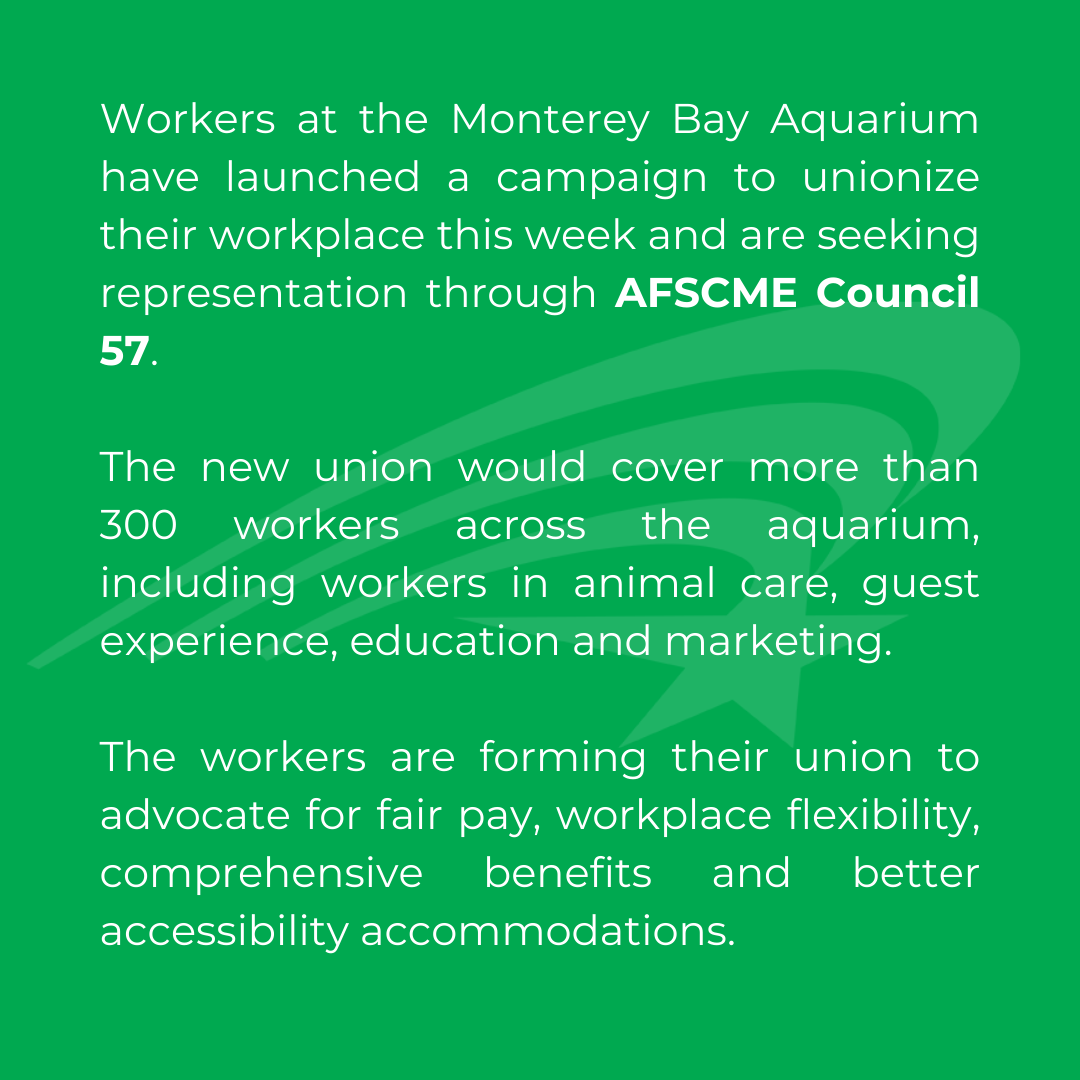 Workers at the Monterey Bay Aquarium have launched a campaign to unionize their workplace this week and are seeking representation through AFSCME Council 57.

The new union would cover more than 300 workers across the aquarium, including workers in animal care, guest experience, education and marketing.

The workers are forming their union to advocate for fair pay, workplace flexibility, comprehensive benefits and better accessibility accommodations.